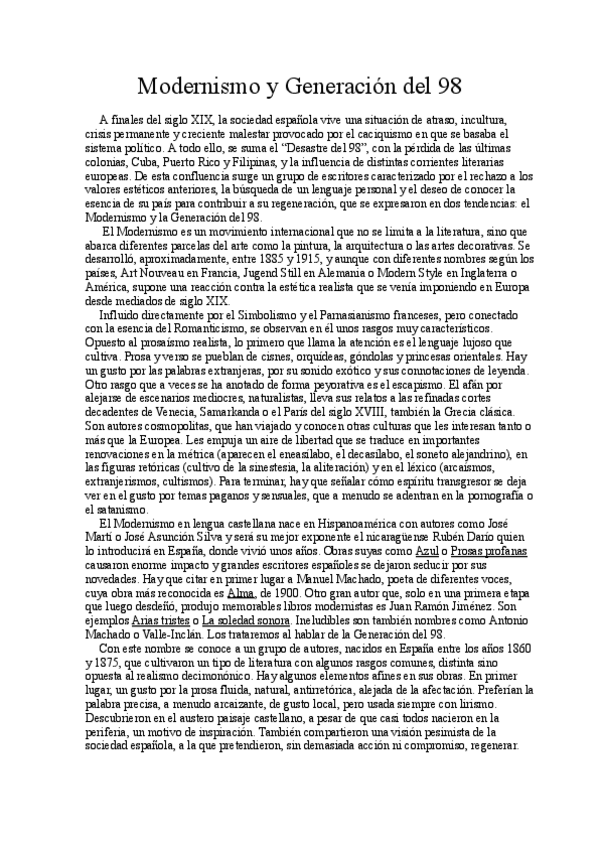 Modernismo y Generación del 98

A finales del siglo XIX, la sociedad española vive una situación de atraso, incultura, crisis permanente y creciente malestar provocado por el caciquismo en que se basaba el sistema político. A todo ello, se suma el "Desastre del 98", con la pérdida de las últimas colonias, Cuba, Puerto Rico y Filipinas, y la influencia de distintas corrientes literarias europeas. De esta confluencia surge un grupo de escritores caracterizado por el rechazo a los valores estéticos anteriores, la búsqueda de un lenguaje personal y el deseo de conocer la esencia de su país para contribuir a su regeneración, que se expresaron en dos tendencias: el Modernismo y la Generación del 98.

El Modernismo es un movimiento internacional que no se limita a la literatura, sino que abarca diferentes parcelas del arte como la pintura, la arquitectura o las artes decorativas. Se desarrolló, aproximadamente, entre 1885 y 1915, y aunque con diferentes nombres según los países, Art Nouveau en Francia, Jugend Still en Alemania o Modern Style en Inglaterra o América, supone una reacción contra la estética realista que se venía imponiendo en Europa desde mediados de siglo XIX.

Influido directamente por el Simbolismo y el Parnasianismo franceses, pero conectado con la esencia del Romanticismo, se observan en él unos rasgos muy característicos. Opuesto al prosaísmo realista, lo primero que llama la atención es el lenguaje lujoso que cultiva. Prosa y verso se pueblan de cisnes, orquídeas, góndolas y princesas orientales. Hay un gusto por las palabras extranjeras, por su sonido exótico y sus connotaciones de leyenda. Otro rasgo que a veces se ha anotado de forma peyorativa es el escapismo. El afán por alejarse de escenarios mediocres, naturalistas, lleva sus relatos a las refinadas cortes decadentes de Venecia, Samarkanda o el París del siglo XVIII, también la Grecia clásica. Son autores cosmopolitas, que han viajado y conocen otras culturas que les interesan tanto o más que la Europea. Les empuja un aire de libertad que se traduce en importantes renovaciones en la métrica (aparecen el eneasílabo, el decasílabo, el soneto alejandrino), en las figuras retóricas (cultivo de la sinestesia, la aliteración) y en el léxico (arcaísmos, extranjerismos, cultismos). Para terminar, hay que señalar cómo espíritu transgresor se deja ver en el gusto por temas paganos y sensuales, que a menudo se adentran en la pornografía o el satanismo.

El Modernismo en lengua castellana nace en Hispanoamérica con autores como José Martí o José Asunción Silva y será su mejor exponente el nicaragüense Rubén Darío quien lo introducirá en España, donde vivió unos años. Obras suyas como Azul o Prosas profanas causaron enorme impacto y grandes escritores españoles se dejaron seducir por sus novedades. Hay que citar en primer lugar a Manuel Machado, poeta de diferentes voces, cuya obra más reconocida es Alma, de 1900. Otro gran autor que, solo en una primera etapa que luego desdeñó, produjo memorables libros modernistas es Juan Ramón Jiménez. Son ejemplos Arias tristes o La soledad sonora. Ineludibles son también nombres como Antonio Machado o Valle-Inclán. Los trataremos al hablar de la Generación del 98.

Con este nombre se conoce a un grupo de autores, nacidos en España entre los años 1860 y 1875, que cultivaron un tipo de literatura con algunos rasgos comunes, distinta sino opuesta al realismo decimonónico. Hay algunos elementos afines en sus obras. En primer lugar, un gusto por la prosa fluida, natural, antirretórica, alejada de la afectación. Preferían la palabra precisa, a menudo arcaizante, de gusto local, pero usada siempre con lirismo. Descubrieron en el austero paisaje castellano, a pesar de que casi todos nacieron en la periferia, un motivo de inspiración. También compartieron una visión pesimista de la sociedad española, a la que pretendieron, sin demasiada acción ni compromiso, regenerar.